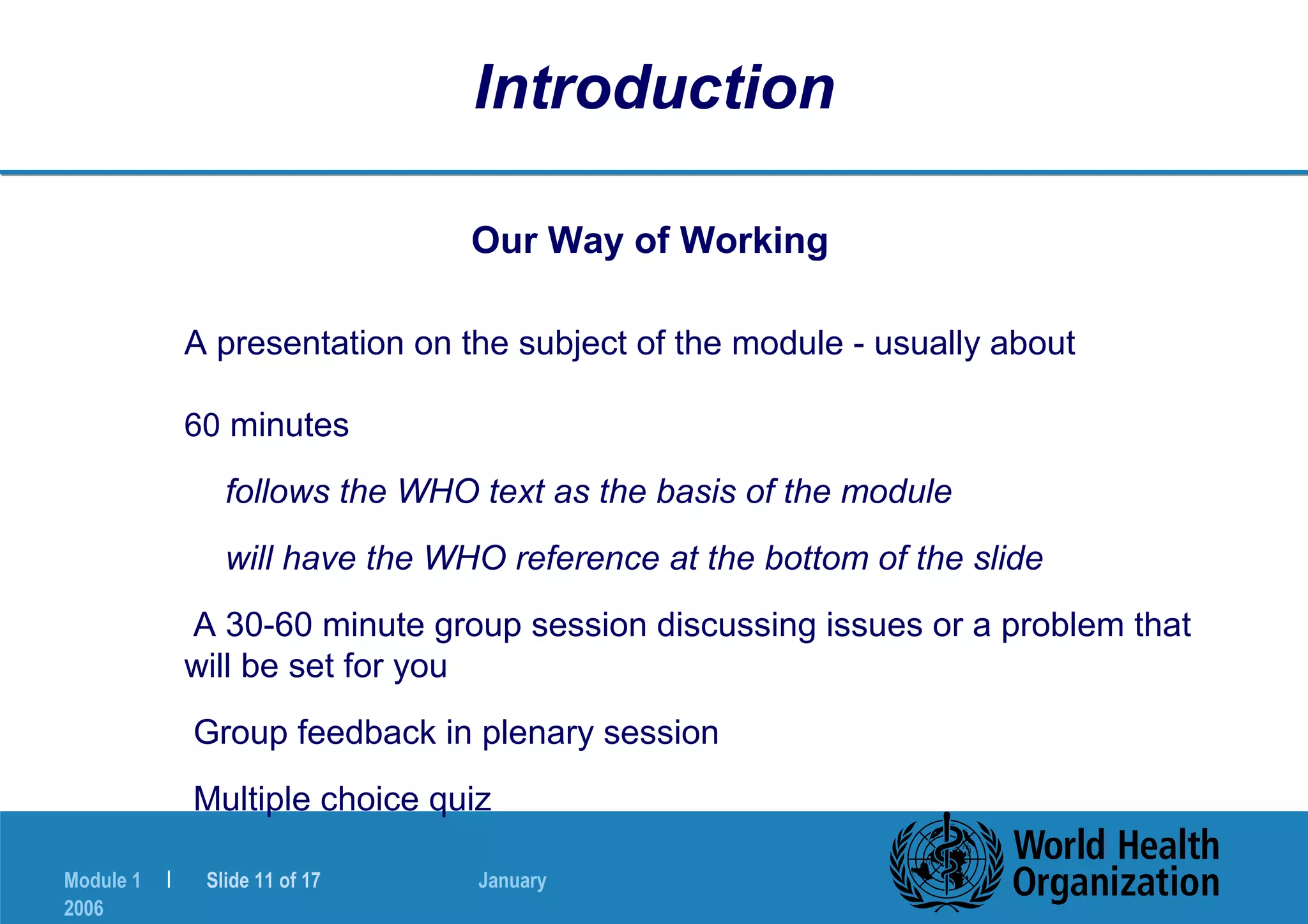 Introduction

Our Way of Working

A presentation on the subject of the module - usually about

60 minutes

follows the WHO text as the basis of the module

will have the WHO reference at the bottom of the slide

A 30-60 minute group session discussing issues or a problem that will be set for you

Group feedback in plenary session

Multiple choice quiz

Module 1 | Slide 11 of 17 January 2006

World Health Organization